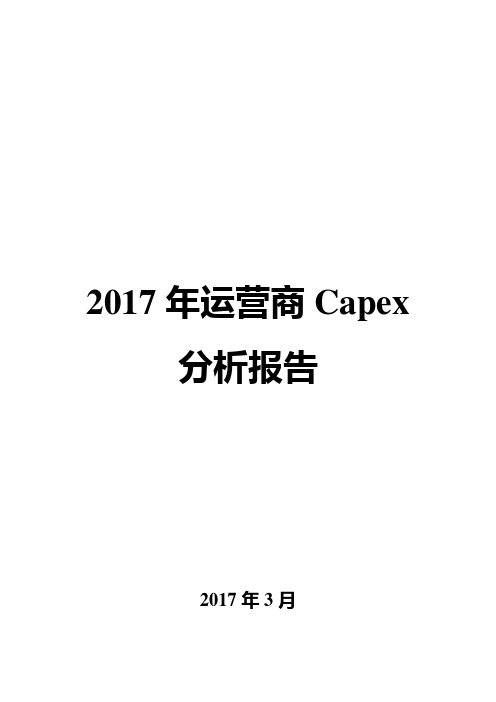 2017 年运营商 Capex
分析报告

2017 年 3 月